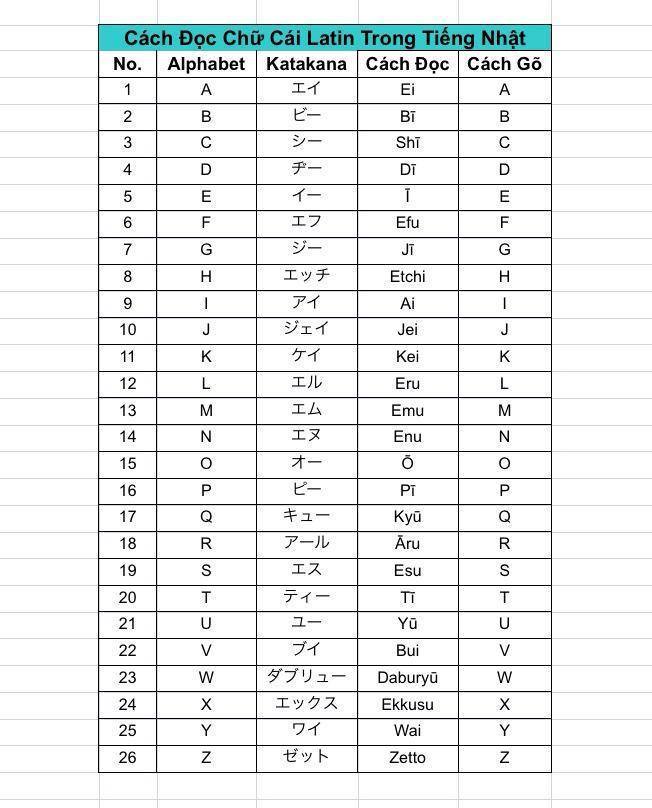 Cách Đọc Chữ Cái Latin Trong Tiếng Nhật

| No. | Alphabet | Katakana | Cách Đọc | Cách Gõ |
|---|---|---|---|---|
| 1 | A | エイ | Ei | A |
| 2 | B | ビー | Bī | B |
| 3 | C | シー | Shī | C |
| 4 | D | ヂー | Dī | D |
| 5 | E | イー | Ī | E |
| 6 | F | エフ | Efu | F |
| 7 | G | ジー | Jī | G |
| 8 | H | エッチ | Etchi | H |
| 9 | I | アイ | Ai | I |
| 10 | J | ジェイ | Jei | J |
| 11 | K | ケイ | Kei | K |
| 12 | L | エル | Eru | L |
| 13 | M | エム | Emu | M |
| 14 | N | エヌ | Enu | N |
| 15 | O | オー | Ō | O |
| 16 | P | ピー | Pī | P |
| 17 | Q | キュー | Kyū | Q |
| 18 | R | アール | Āru | R |
| 19 | S | エス | Esu | S |
| 20 | T | ティー | Tī | T |
| 21 | U | ユー | Yū | U |
| 22 | V | ブイ | Bui | V |
| 23 | W | ダブリュー | Daburyū | W |
| 24 | X | エックス | Ekkusu | X |
| 25 | Y | ワイ | Wai | Y |
| 26 | Z | ゼット | Zetto | Z |